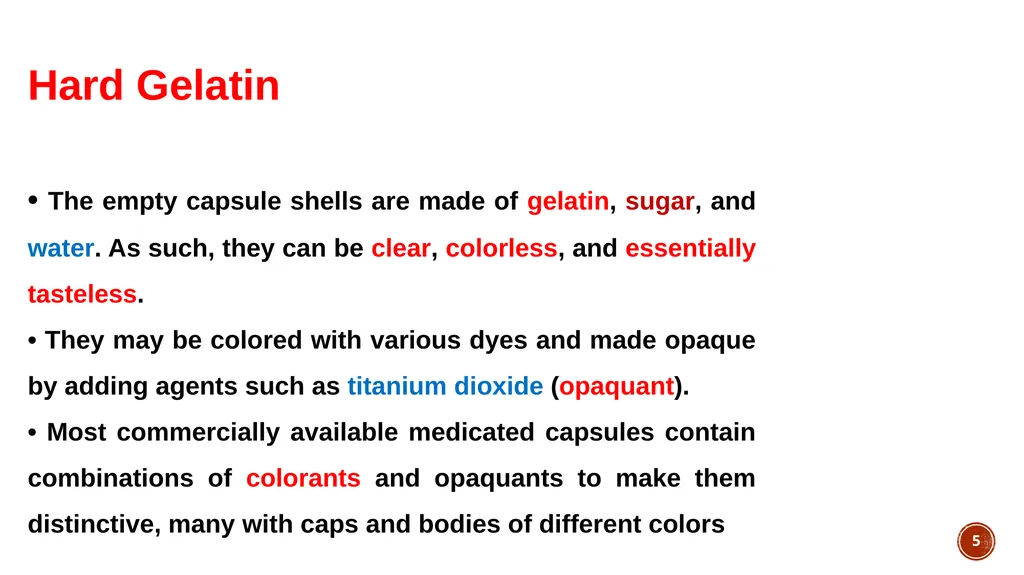 Hard Gelatin

• The empty capsule shells are made of gelatin, sugar, and water. As such, they can be clear, colorless, and essentially tasteless.

• They may be colored with various dyes and made opaque by adding agents such as titanium dioxide (opaquant).

• Most commercially available medicated capsules contain combinations of colorants and opaquants to make them distinctive, many with caps and bodies of different colors

5